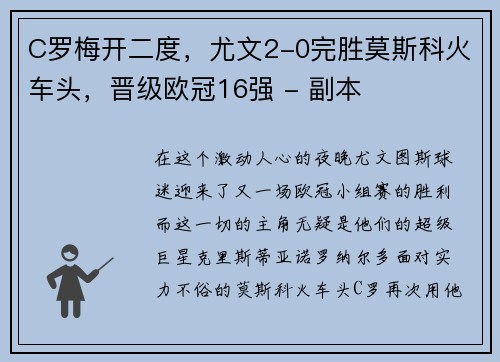 C罗梅开二度，尤文2-0完胜莫斯科火车头，晋级欧冠16强 - 副本

在这个激动人心的夜晚尤文图斯球迷迎来了又一场欧冠小组赛的胜利而这一切的主角无疑是他们的超级巨星克里斯蒂亚诺罗纳尔多面对实力不俗的莫斯科火车头C罗再次用他